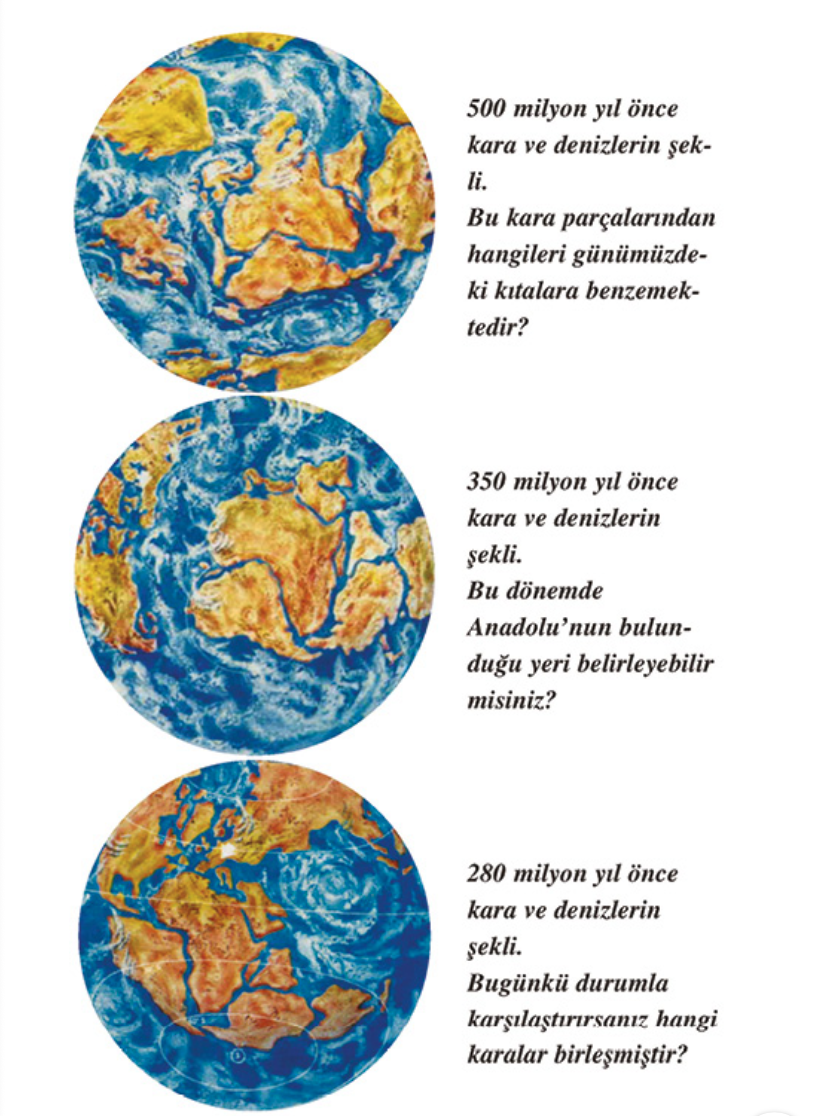 500 milyon yıl önce kara ve denizlerin şekli.
Bu kara parçalarından hangileri günümüzdeki kıtalara benzemektedir?

350 milyon yıl önce kara ve denizlerin şekli.
Bu dönemde Anadolu'nun bulunduğu yeri belirleyebilir misiniz?

280 milyon yıl önce kara ve denizlerin şekli.
Bugünkü durumla karşılaştırırsanız hangi karalar birleşmiştir?